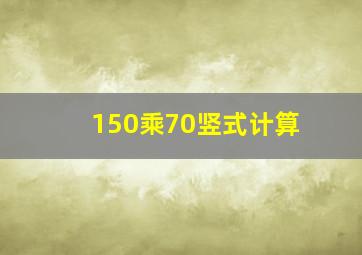 150乘70竖式计算